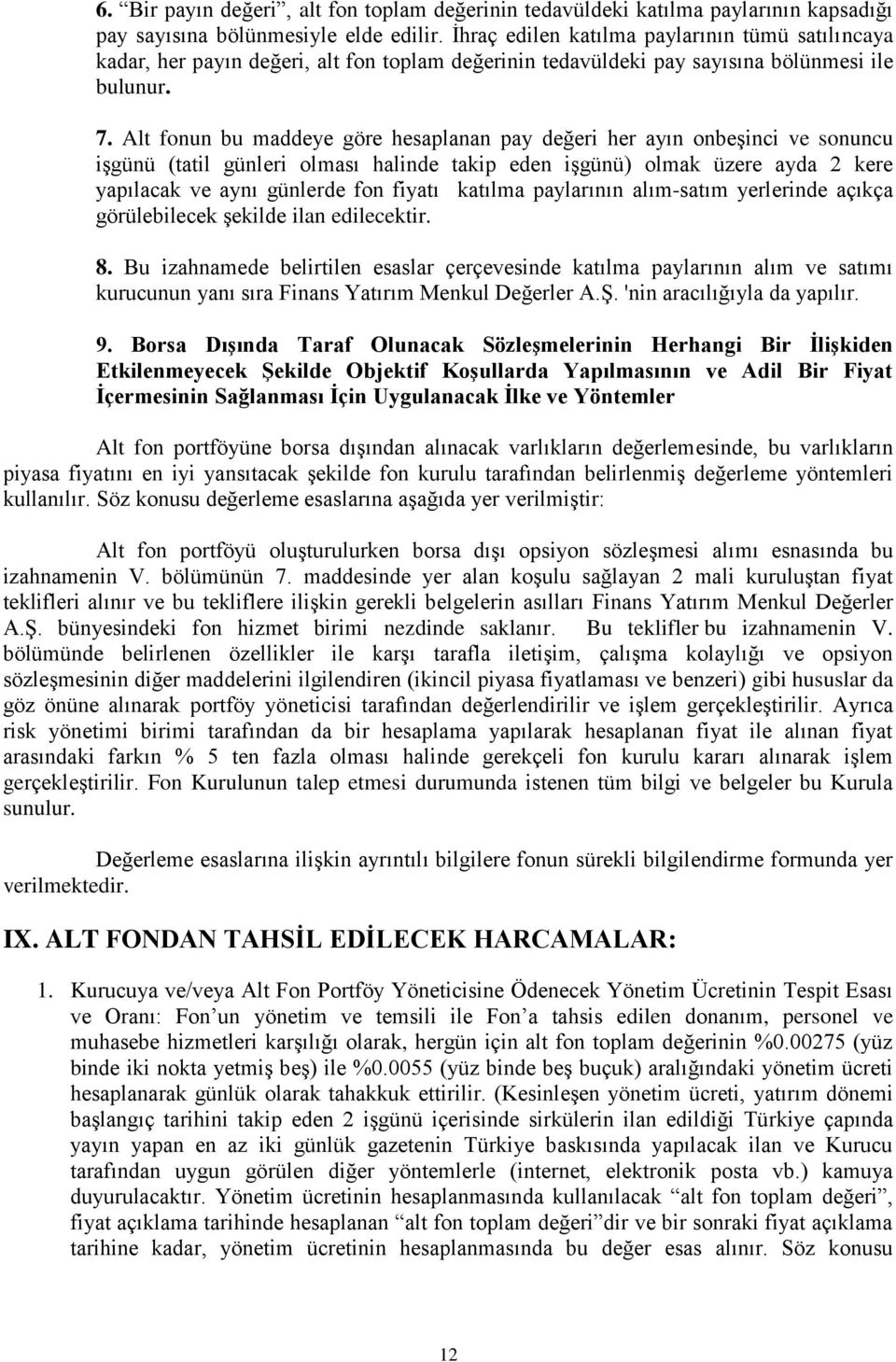 6. “Bir payın değeri”, alt fon toplam değerinin tedavüldeki katılma paylarının kapsadığı pay sayısına bölünmesiyle elde edilir. İhraç edilen katılma paylarının tümü satılıncaya kadar, her payın değeri, alt fon toplam değerinin tedavüldeki pay sayısına bölünmesi ile bulunur.

7. Alt fonun bu maddeye göre hesaplanan pay değeri her ayın onbeşinci ve sonuncu işgünü (tatil günleri olması halinde takip eden işgünü) olmak üzere ayda 2 kere yapılacak ve aynı günlerde fon fiyatı katılma paylarının alım-satım yerlerinde açıkça görülebilecek şekilde ilan edilecektir.

8. Bu izahnamede belirtilen esaslar çerçevesinde katılma paylarının alım ve satımı kurucunun yanı sıra Finans Yatırım Menkul Değerler A.Ş. 'nin aracılığıyla da yapılır.

9. Borsa Dışında Taraf Olunacak Sözleşmelerinin Herhangi Bir İlişkiden Etkilenmeyecek Şekilde Objektif Koşullarda Yapılmasının ve Adil Bir Fiyat İçermesinin Sağlanması İçin Uygulanacak İlke ve Yöntemler

Alt fon portföyüne borsa dışından alınacak varlıkların değerlemesinde, bu varlıkların piyasa fiyatını en iyi yansıtacak şekilde fon kurulu tarafından belirlenmiş değerleme yöntemleri kullanılır. Söz konusu değerleme esaslarına aşağıda yer verilmiştir:

Alt fon portföyü oluşturulurken borsa dışı opsiyon sözleşmesi alımı esnasında bu izahnamenin V. bölümünün 7. maddesinde yer alan koşulu sağlayan 2 mali kuruluştan fiyat teklifleri alınır ve bu tekliflere ilişkin gerekli belgelerin asılları Finans Yatırım Menkul Değerler A.Ş. bünyesindeki fon hizmet birimi nezdinde saklanır. Bu teklifler bu izahnamenin V. bölümünde belirlenen özellikler ile karşı tarafla iletişim, çalışma kolaylığı ve opsiyon sözleşmesinin diğer maddelerini ilgilendiren (ikincil piyasa fiyatlaması ve benzeri) gibi hususlar da göz önüne alınarak portföy yöneticisi tarafından değerlendirilir ve işlem gerçekleştirilir. Ayrıca risk yönetimi birimi tarafından da bir hesaplama yapılarak hesaplanan fiyat ile alınan fiyat arasındaki farkın % 5 ten fazla olması halinde gerekçeli fon kurulu kararı alınarak işlem gerçekleştirilir. Fon Kurulunun talep etmesi durumunda istenen tüm bilgi ve belgeler bu Kurula sunulur.

Değerleme esaslarına ilişkin ayrıntılı bilgilere fonun sürekli bilgilendirme formunda yer verilmektedir.

IX. ALT FONDAN TAHSİL EDİLECEK HARCAMALAR:

1. Kurucuya ve/veya Alt Fon Portföy Yöneticisine Ödenecek Yönetim Ücretinin Tespit Esası ve Oranı: Fon’un yönetim ve temsili ile Fon’a tahsis edilen donanım, personel ve muhasebe hizmetleri karşılığı olarak, hergün için alt fon toplam değerinin %0.00275 (yüz binde iki nokta yetmiş beş) ile %0.0055 (yüz binde beş buçuk) aralığındaki yönetim ücreti hesaplanarak günlük olarak tahakkuk ettirilir. (Kesinleşen yönetim ücreti, yatırım dönemi başlangıç tarihini takip eden 2 işgünü içerisinde sirkülerin ilan edildiği Türkiye çapında yayın yapan en az iki günlük gazetenin Türkiye baskısında yapılacak ilan ve Kurucu tarafından uygun görülen diğer yöntemlerle (internet, elektronik posta vb.) kamuya duyurulacaktır. Yönetim ücretinin hesaplanmasında kullanılacak “alt fon toplam değeri”, fiyat açıklama tarihinde hesaplanan “alt fon toplam değeri”dir ve bir sonraki fiyat açıklama tarihine kadar, yönetim ücretinin hesaplanmasında bu değer esas alınır. Söz konusu

12